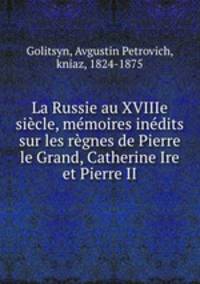 Golitsyn, Avgustin Petrovich, kniaz, 1824-1875

La Russie au XVIIIe siècle, mémoires inédits sur les règnes de Pierre le Grand, Catherine Ire et Pierre II